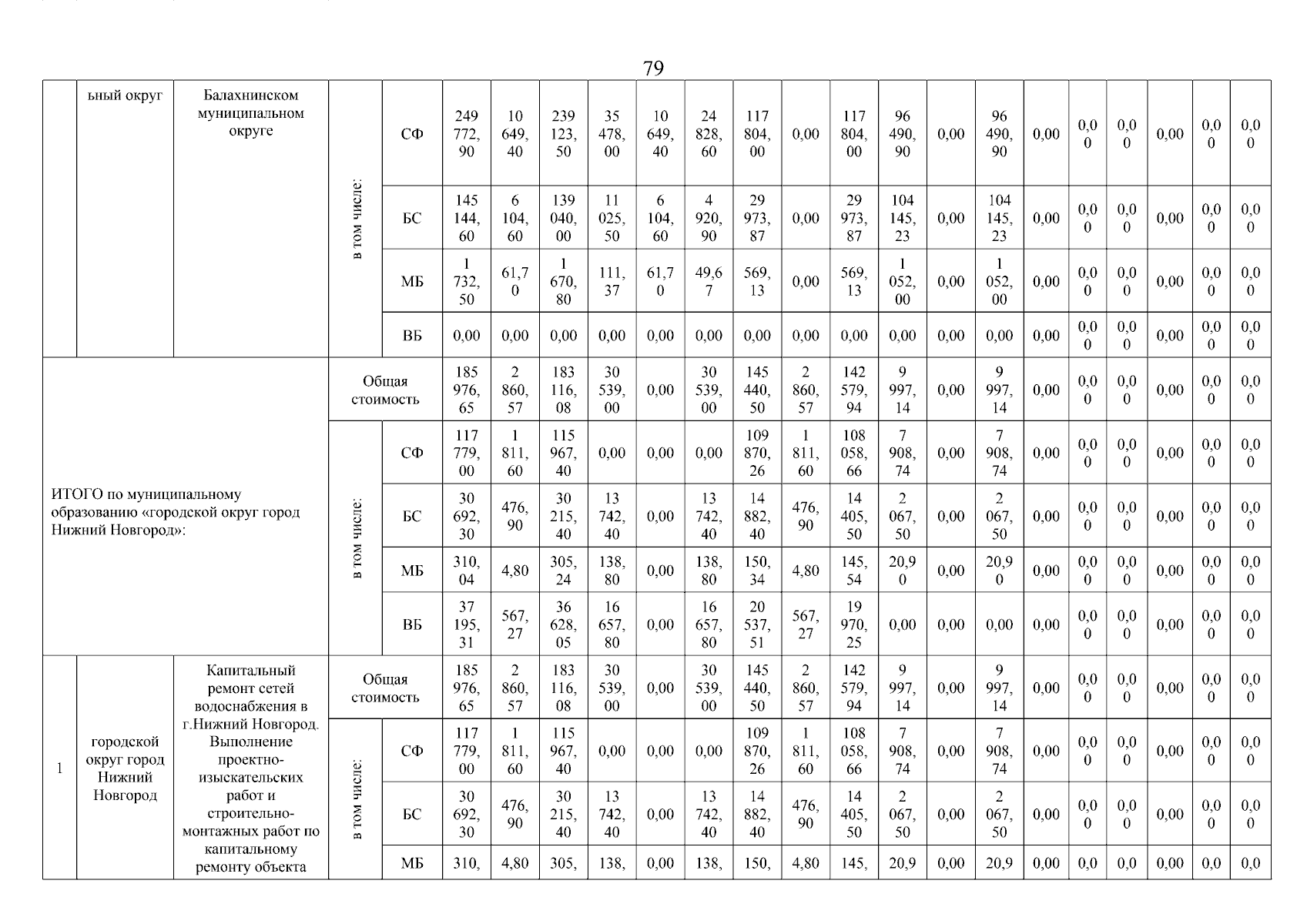 79

| | ьный округ | Балахнинском муниципальном округе | в том числе: | СФ | 249 772,90 | 10 649,40 | 239 123,50 | 35 478,00 | 10 649,40 | 24 828,60 | 117 804,00 | 0,00 | 117 804,00 | 96 490,90 | 0,00 | 96 490,90 | 0,00 | 0,00 | 0,00 | 0,00 | 0,00 | 0,00 |
|---|---|---|---|---|---|---|---|---|---|---|---|---|---|---|---|---|---|---|---|---|---|---|
| | | | | БС | 145 144,60 | 6 104,60 | 139 040,00 | 11 025,50 | 6 104,60 | 4 920,90 | 29 973,87 | 0,00 | 29 973,87 | 104 145,23 | 0,00 | 104 145,23 | 0,00 | 0,00 | 0,00 | 0,00 | 0,00 | 0,00 |
| | | | | МБ | 1 732,50 | 61,70 | 1 670,80 | 111,37 | 61,70 | 49,67 | 569,13 | 0,00 | 569,13 | 1 052,00 | 0,00 | 1 052,00 | 0,00 | 0,00 | 0,00 | 0,00 | 0,00 | 0,00 |
| | | | | ВБ | 0,00 | 0,00 | 0,00 | 0,00 | 0,00 | 0,00 | 0,00 | 0,00 | 0,00 | 0,00 | 0,00 | 0,00 | 0,00 | 0,00 | 0,00 | 0,00 | 0,00 | 0,00 |
| ИТОГО по муниципальному образованию «городской округ город Нижний Новгород»: | | | Общая стоимость | | 185 976,65 | 2 860,57 | 183 116,08 | 30 539,00 | 0,00 | 30 539,00 | 145 440,50 | 2 860,57 | 142 579,94 | 9 997,14 | 0,00 | 9 997,14 | 0,00 | 0,00 | 0,00 | 0,00 | 0,00 | 0,00 |
| | | | в том числе: | СФ | 117 779,00 | 1 811,60 | 115 967,40 | 0,00 | 0,00 | 0,00 | 109 870,26 | 1 811,60 | 108 058,66 | 7 908,74 | 0,00 | 7 908,74 | 0,00 | 0,00 | 0,00 | 0,00 | 0,00 | 0,00 |
| | | | | БС | 30 692,30 | 476,90 | 30 215,40 | 13 742,40 | 0,00 | 13 742,40 | 14 882,40 | 476,90 | 14 405,50 | 2 067,50 | 0,00 | 2 067,50 | 0,00 | 0,00 | 0,00 | 0,00 | 0,00 | 0,00 |
| | | | | МБ | 310,04 | 4,80 | 305,24 | 138,80 | 0,00 | 138,80 | 150,34 | 4,80 | 145,54 | 20,90 | 0,00 | 20,90 | 0,00 | 0,00 | 0,00 | 0,00 | 0,00 | 0,00 |
| | | | | ВБ | 37 195,31 | 567,27 | 36 628,05 | 16 657,80 | 0,00 | 16 657,80 | 20 537,51 | 567,27 | 19 970,25 | 0,00 | 0,00 | 0,00 | 0,00 | 0,00 | 0,00 | 0,00 | 0,00 | 0,00 |
| 1 | городской округ город Нижний Новгород | Капитальный ремонт сетей водоснабжения в г.Нижний Новгород. Выполнение проектно-изыскательских работ и строительно-монтажных работ по капитальному ремонту объекта | Общая стоимость | | 185 976,65 | 2 860,57 | 183 116,08 | 30 539,00 | 0,00 | 30 539,00 | 145 440,50 | 2 860,57 | 142 579,94 | 9 997,14 | 0,00 | 9 997,14 | 0,00 | 0,00 | 0,00 | 0,00 | 0,00 | 0,00 |
| | | | в том числе: | СФ | 117 779,00 | 1 811,60 | 115 967,40 | 0,00 | 0,00 | 0,00 | 109 870,26 | 1 811,60 | 108 058,66 | 7 908,74 | 0,00 | 7 908,74 | 0,00 | 0,00 | 0,00 | 0,00 | 0,00 | 0,00 |
| | | | | БС | 30 692,30 | 476,90 | 30 215,40 | 13 742,40 | 0,00 | 13 742,40 | 14 882,40 | 476,90 | 14 405,50 | 2 067,50 | 0,00 | 2 067,50 | 0,00 | 0,00 | 0,00 | 0,00 | 0,00 | 0,00 |
| | | | | МБ | 310, | 4,80 | 305, | 138, | 0,00 | 138, | 150, | 4,80 | 145, | 20,9 | 0,00 | 20,9 | 0,00 | 0,0 | 0,0 | 0,00 | 0,0 | 0,0 |